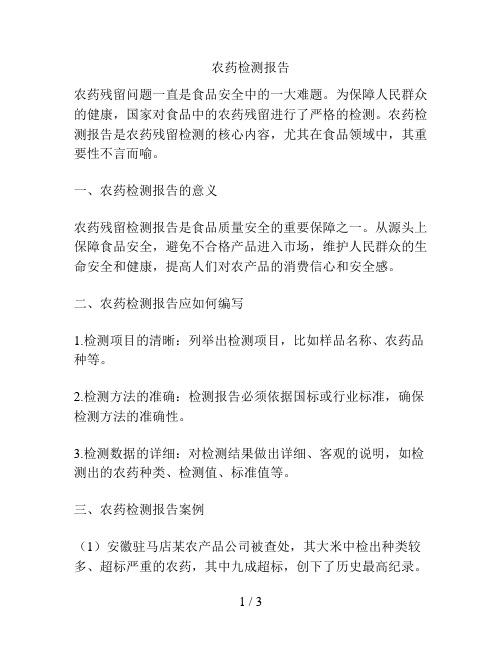 农药检测报告

农药残留问题一直是食品安全中的一大难题。为保障人民群众的健康，国家对食品中的农药残留进行了严格的检测。农药检测报告是农药残留检测的核心内容，尤其在食品领域中，其重要性不言而喻。

一、农药检测报告的意义

农药残留检测报告是食品质量安全的重要保障之一。从源头上保障食品安全，避免不合格产品进入市场，维护人民群众的生命安全和健康，提高人们对农产品的消费信心和安全感。

二、农药检测报告应如何编写

1.检测项目的清晰：列举出检测项目，比如样品名称、农药品种等。

2.检测方法的准确：检测报告必须依据国标或行业标准，确保检测方法的准确性。

3.检测数据的详细：对检测结果做出详细、客观的说明，如检测出的农药种类、检测值、标准值等。

三、农药检测报告案例

（1）安徽驻马店某农产品公司被查处，其大米中检出种类较多、超标严重的农药，其中九成超标，创下了历史最高纪录。

1 / 3